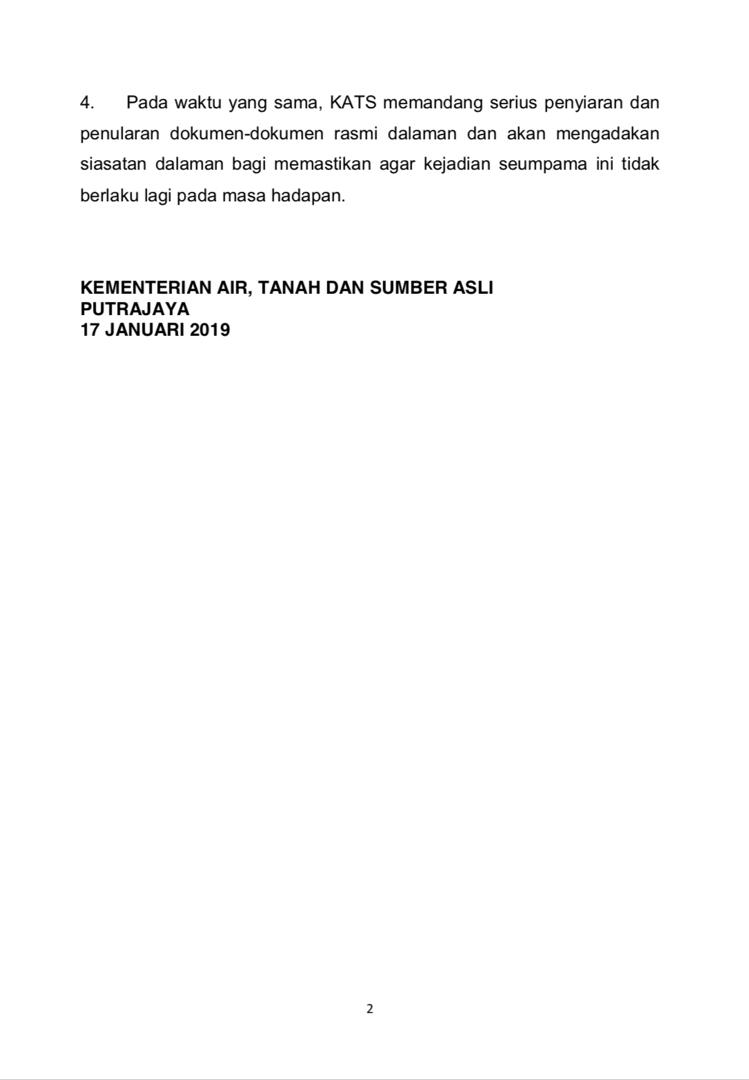 4. Pada waktu yang sama, KATS memandang serius penyiaran dan penularan dokumen-dokumen rasmi dalaman dan akan mengadakan siasatan dalaman bagi memastikan agar kejadian seumpama ini tidak berlaku lagi pada masa hadapan.

KEMENTERIAN AIR, TANAH DAN SUMBER ASLI
PUTRAJAYA
17 JANUARI 2019

2